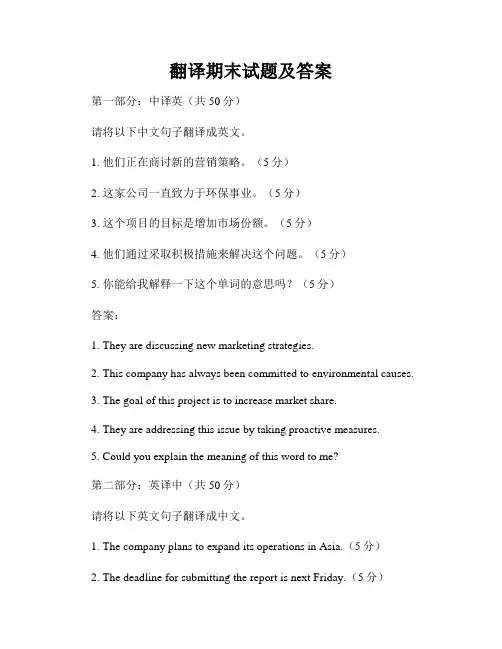 翻译期末试题及答案

第一部分：中译英（共 50 分）

请将以下中文句子翻译成英文。

1. 他们正在商讨新的营销策略。（5 分）

2. 这家公司一直致力于环保事业。（5 分）

3. 这个项目的目标是增加市场份额。（5 分）

4. 他们通过采取积极措施来解决这个问题。（5 分）

5. 你能给我解释一下这个单词的意思吗？（5 分）

答案：

1. They are discussing new marketing strategies.

2. This company has always been committed to environmental causes.

3. The goal of this project is to increase market share.

4. They are addressing this issue by taking proactive measures.

5. Could you explain the meaning of this word to me?

第二部分：英译中（共 50 分）

请将以下英文句子翻译成中文。

1. The company plans to expand its operations in Asia.（5 分）

2. The deadline for submitting the report is next Friday.（5 分）